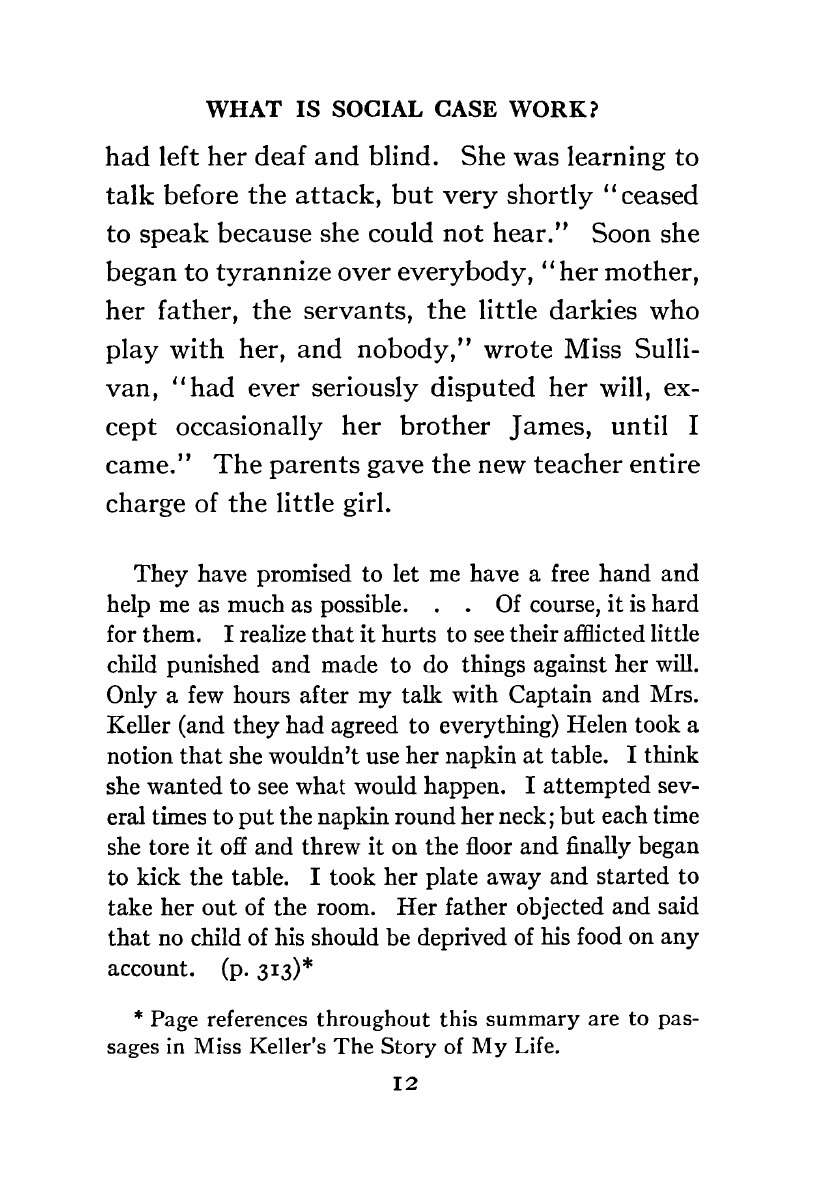 WHAT IS SOCIAL CASE WORK?

had left her deaf and blind. She was learning to talk before the attack, but very shortly "ceased to speak because she could not hear." Soon she began to tyrannize over everybody, "her mother, her father, the servants, the little darkies who play with her, and nobody," wrote Miss Sullivan, "had ever seriously disputed her will, except occasionally her brother James, until I came." The parents gave the new teacher entire charge of the little girl.

They have promised to let me have a free hand and help me as much as possible. . . Of course, it is hard for them. I realize that it hurts to see their afflicted little child punished and made to do things against her will. Only a few hours after my talk with Captain and Mrs. Keller (and they had agreed to everything) Helen took a notion that she wouldn't use her napkin at table. I think she wanted to see what would happen. I attempted several times to put the napkin round her neck; but each time she tore it off and threw it on the floor and finally began to kick the table. I took her plate away and started to take her out of the room. Her father objected and said that no child of his should be deprived of his food on any account. (p. 313)*

* Page references throughout this summary are to passages in Miss Keller's The Story of My Life.

12